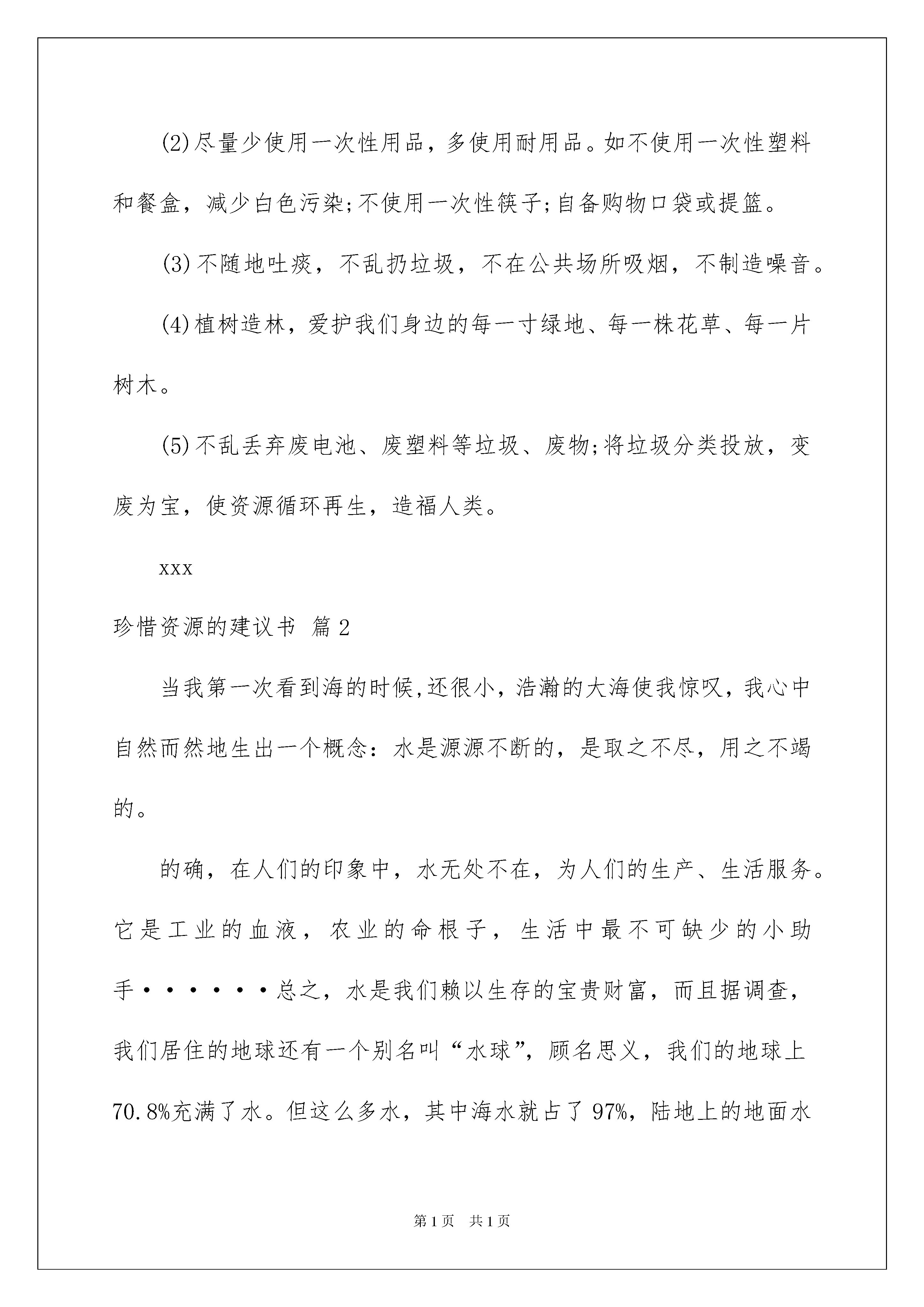 (2)尽量少使用一次性用品，多使用耐用品。如不使用一次性塑料和餐盒，减少白色污染;不使用一次性筷子;自备购物口袋或提篮。

(3)不随地吐痰，不乱扔垃圾，不在公共场所吸烟，不制造噪音。

(4)植树造林，爱护我们身边的每一寸绿地、每一株花草、每一片树木。

(5)不乱丢弃废电池、废塑料等垃圾、废物;将垃圾分类投放，变废为宝，使资源循环再生，造福人类。

xxx

珍惜资源的建议书 篇2

当我第一次看到海的时候,还很小，浩瀚的大海使我惊叹，我心中自然而然地生出一个概念：水是源源不断的，是取之不尽，用之不竭的。

的确，在人们的印象中，水无处不在，为人们的生产、生活服务。它是工业的血液，农业的命根子，生活中最不可缺少的小助手······总之，水是我们赖以生存的宝贵财富，而且据调查，我们居住的地球还有一个别名叫“水球”，顾名思义，我们的地球上70.8%充满了水。但这么多水，其中海水就占了97%，陆地上的地面水

第1页 共1页